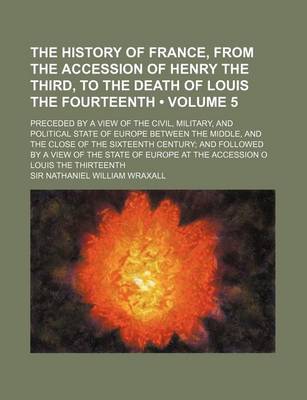 THE HISTORY OF FRANCE, FROM THE ACCESSION OF HENRY THE THIRD, TO THE DEATH OF LOUIS THE FOURTEENTH • VOLUME 5

PRECEDED BY A VIEW OF THE CIVIL, MILITARY, AND POLITICAL STATE OF EUROPE BETWEEN THE MIDDLE, AND THE CLOSE OF THE SIXTEENTH CENTURY; AND FOLLOWED BY A VIEW OF THE STATE OF EUROPE AT THE ACCESSION O LOUIS THE THIRTEENTH

SIR NATHANIEL WILLIAM WRAXALL